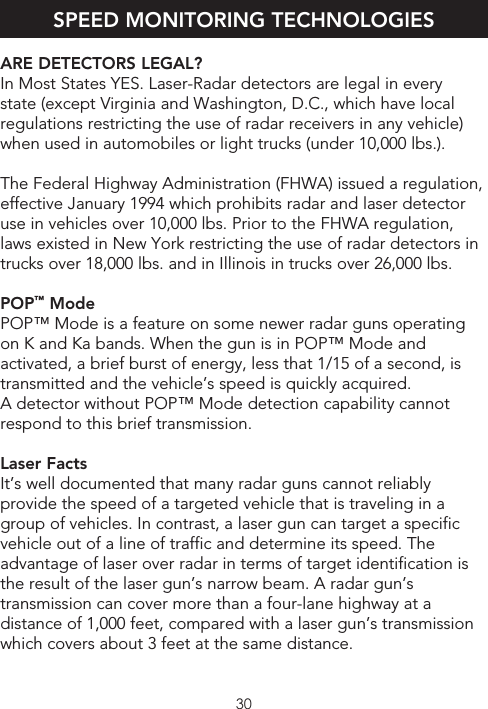 SPEED MONITORING TECHNOLOGIES

ARE DETECTORS LEGAL?
In Most States YES. Laser-Radar detectors are legal in every state (except Virginia and Washington, D.C., which have local regulations restricting the use of radar receivers in any vehicle) when used in automobiles or light trucks (under 10,000 lbs.).

The Federal Highway Administration (FHWA) issued a regulation, effective January 1994 which prohibits radar and laser detector use in vehicles over 10,000 lbs. Prior to the FHWA regulation, laws existed in New York restricting the use of radar detectors in trucks over 18,000 lbs. and in Illinois in trucks over 26,000 lbs.

POP™ Mode
POP™ Mode is a feature on some newer radar guns operating on K and Ka bands. When the gun is in POP™ Mode and activated, a brief burst of energy, less that 1/15 of a second, is transmitted and the vehicle's speed is quickly acquired.
A detector without POP™ Mode detection capability cannot respond to this brief transmission.

Laser Facts
It's well documented that many radar guns cannot reliably provide the speed of a targeted vehicle that is traveling in a group of vehicles. In contrast, a laser gun can target a specific vehicle out of a line of traffic and determine its speed. The advantage of laser over radar in terms of target identification is the result of the laser gun's narrow beam. A radar gun's transmission can cover more than a four-lane highway at a distance of 1,000 feet, compared with a laser gun's transmission which covers about 3 feet at the same distance.

30